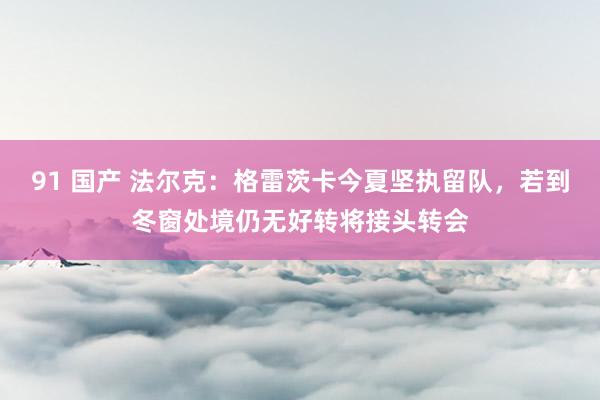 91 国产 法尔克：格雷茨卡今夏坚执留队，若到冬窗处境仍无好转将接头转会